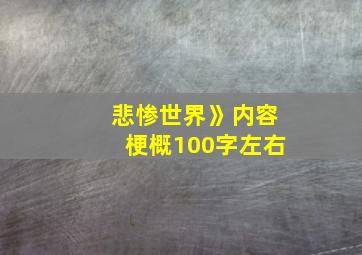 悲惨世界》内容梗概100字左右